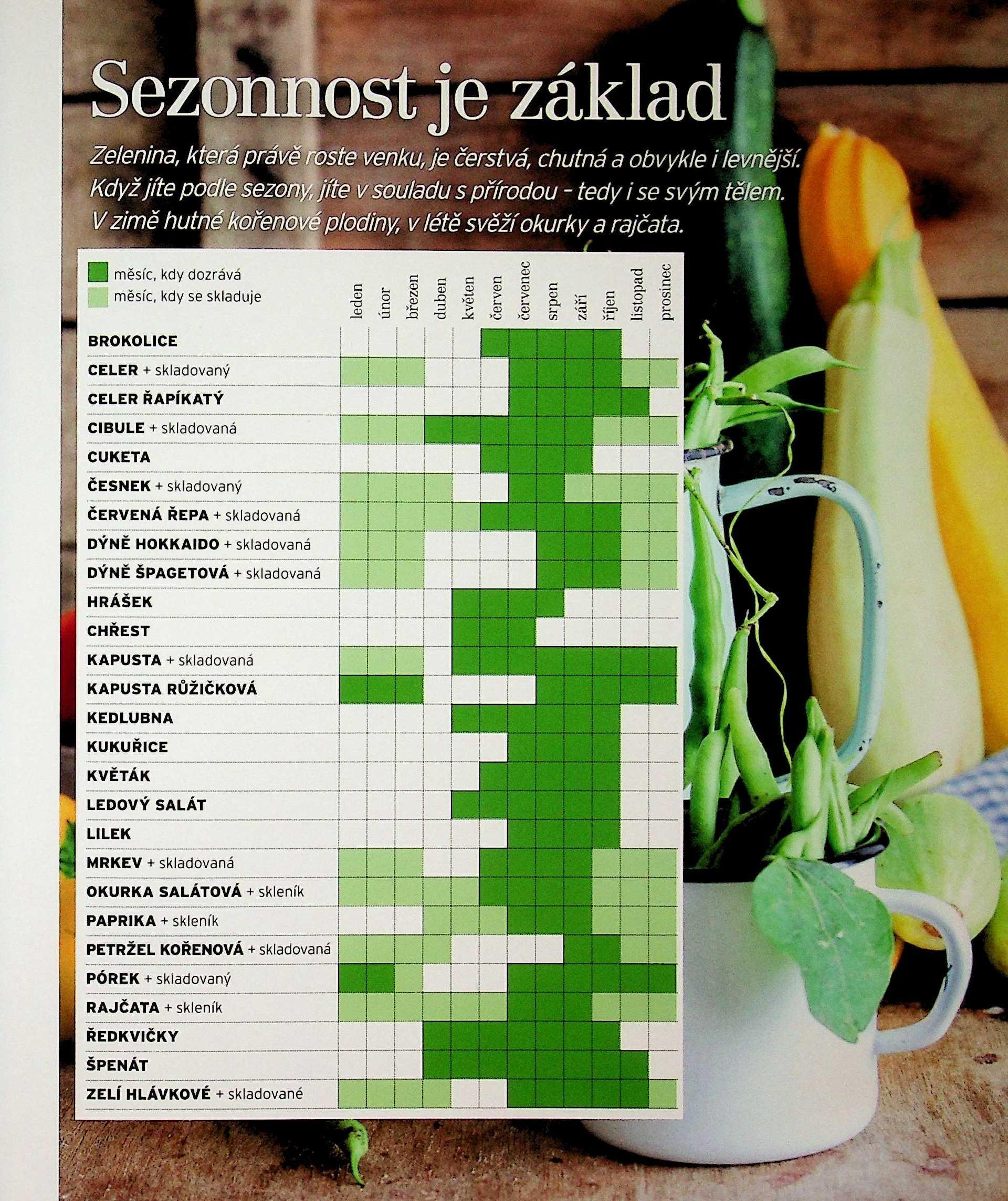 Sezonnost je základ

Zelenina, která právě roste venku, je čerstvá, chutná a obvykle i levnější. Když jíte podle sezony, jíte v souladu s přírodou - tedy i se svým tělem. V zimě hutné kořenové plodiny, v létě svěží okurky a rajčata.

měsíc, kdy dozrává
měsíc, kdy se skladuje

leden
únor
březen
duben
květen
červen
červenec
srpen
září
říjen
listopad
prosinec

BROKOLICE
CELER + skladovaný
CELER ŘAPÍKATÝ
CIBULE + skladovaná
CUKETA
ČESNEK + skladovaný
ČERVENÁ ŘEPA + skladovaná
DÝNĚ HOKKAIDO + skladovaná
DÝNĚ ŠPAGETOVÁ + skladovaná
HRÁŠEK
CHŘEST
KAPUSTA + skladovaná
KAPUSTA RŮŽIČKOVÁ
KEDLUBNA
KUKUŘICE
KVĚTÁK
LEDOVÝ SALÁT
LILEK
MRKEV + skladovaná
OKURKA SALÁTOVÁ + skleník
PAPRIKA + skleník
PETRŽEL KOŘENOVÁ + skladovaná
PÓREK + skladovaný
RAJČATA + skleník
ŘEDKVIČKY
ŠPENÁT
ZELÍ HLÁVKOVÉ + skladované